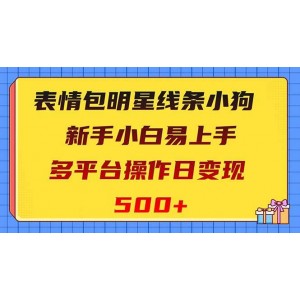 表情包明星线条小狗
新手小白易上手
多平台操作日变现
500+